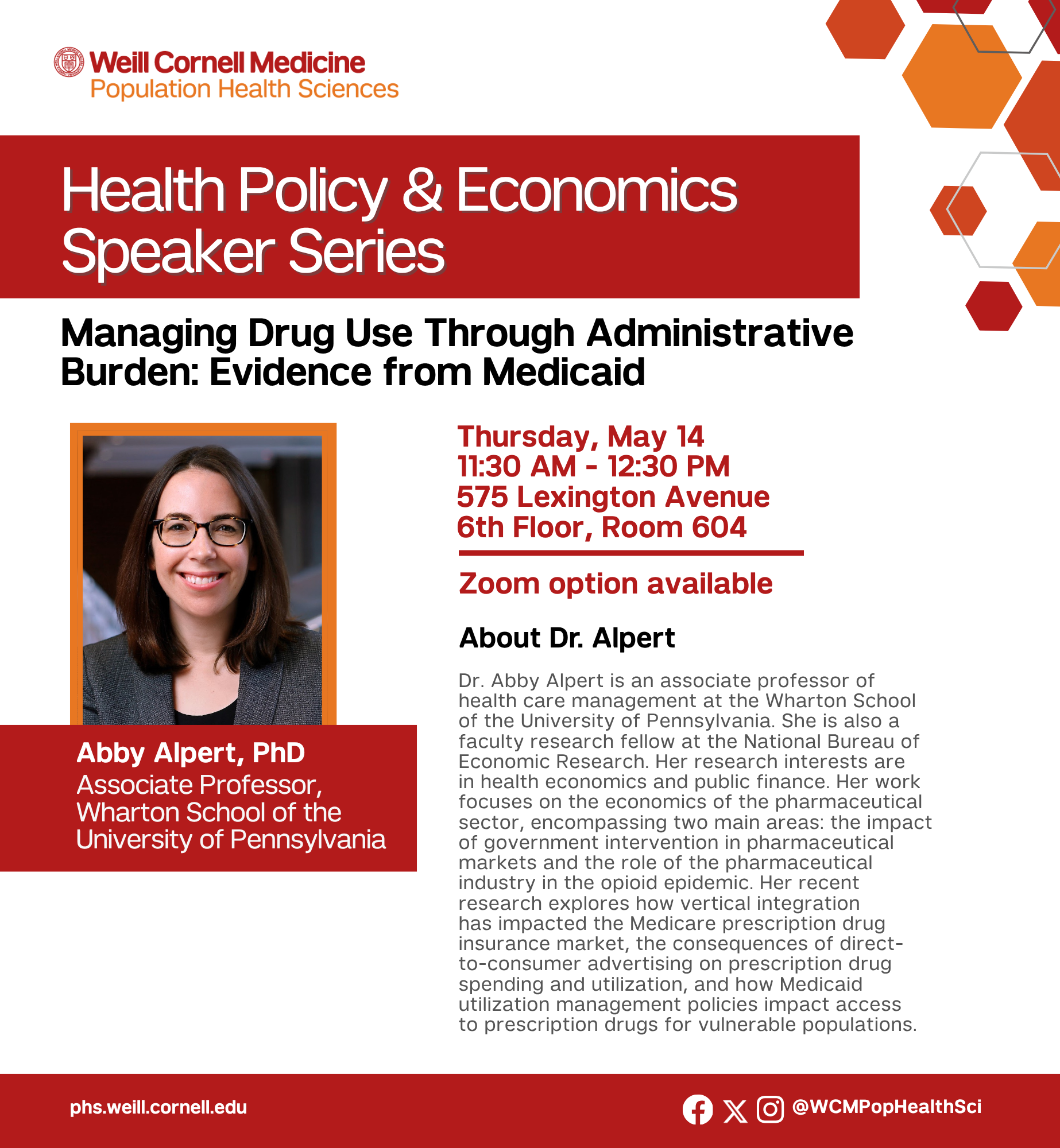 Weill Cornell Medicine
Population Health Sciences

Health Policy & Economics Speaker Series

Managing Drug Use Through Administrative Burden: Evidence from Medicaid

Abby Alpert, PhD
Associate Professor, Wharton School of the University of Pennsylvania

Thursday, May 14
11:30 AM - 12:30 PM
575 Lexington Avenue
6th Floor, Room 604

Zoom option available

About Dr. Alpert

Dr. Abby Alpert is an associate professor of health care management at the Wharton School of the University of Pennsylvania. She is also a faculty research fellow at the National Bureau of Economic Research. Her research interests are in health economics and public finance. Her work focuses on the economics of the pharmaceutical sector, encompassing two main areas: the impact of government intervention in pharmaceutical markets and the role of the pharmaceutical industry in the opioid epidemic. Her recent research explores how vertical integration has impacted the Medicare prescription drug insurance market, the consequences of direct-to-consumer advertising on prescription drug spending and utilization, and how Medicaid utilization management policies impact access to prescription drugs for vulnerable populations.

phs.weill.cornell.edu

@WCMPopHealthSci